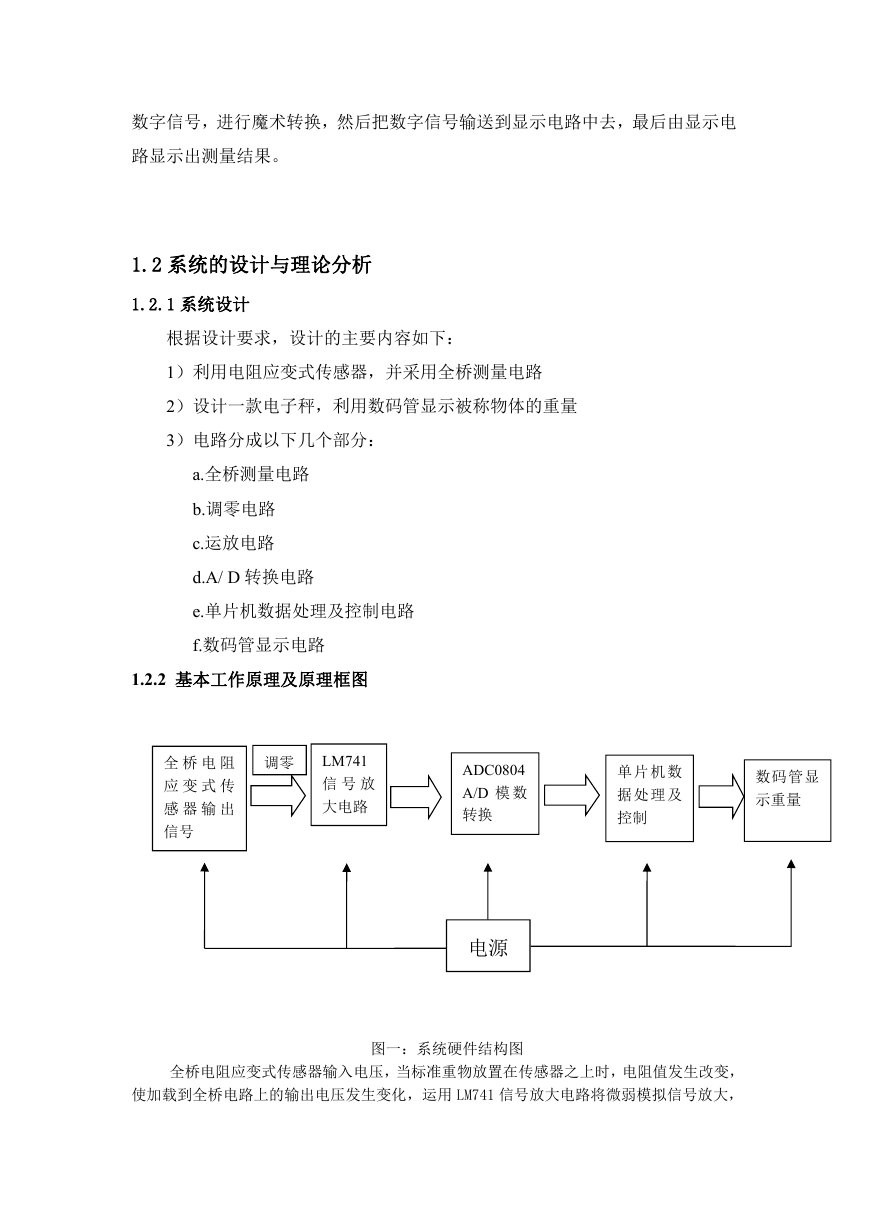 数字信号，进行魔术转换，然后把数字信号输送到显示电路中去，最后由显示电路显示出测量结果。

1.2 系统的设计与理论分析

1.2.1 系统设计

根据设计要求，设计的主要内容如下：

1）利用电阻应变式传感器，并采用全桥测量电路

2）设计一款电子秤，利用数码管显示被称物体的重量

3）电路分成以下几个部分：

a.全桥测量电路

b.调零电路

c.运放电路

d.A/ D 转换电路

e.单片机数据处理及控制电路

f.数码管显示电路

1.2.2 基本工作原理及原理框图

全桥电阻应变式传感器输出信号

调零

LM741 信号放大电路

ADC0804 A/D 模数转换

单片机数据处理及控制

数码管显示重量

电源

图一：系统硬件结构图

全桥电阻应变式传感器输入电压，当标准重物放置在传感器之上时，电阻值发生改变，使加载到全桥电路上的输出电压发生变化，运用 LM741 信号放大电路将微弱模拟信号放大，